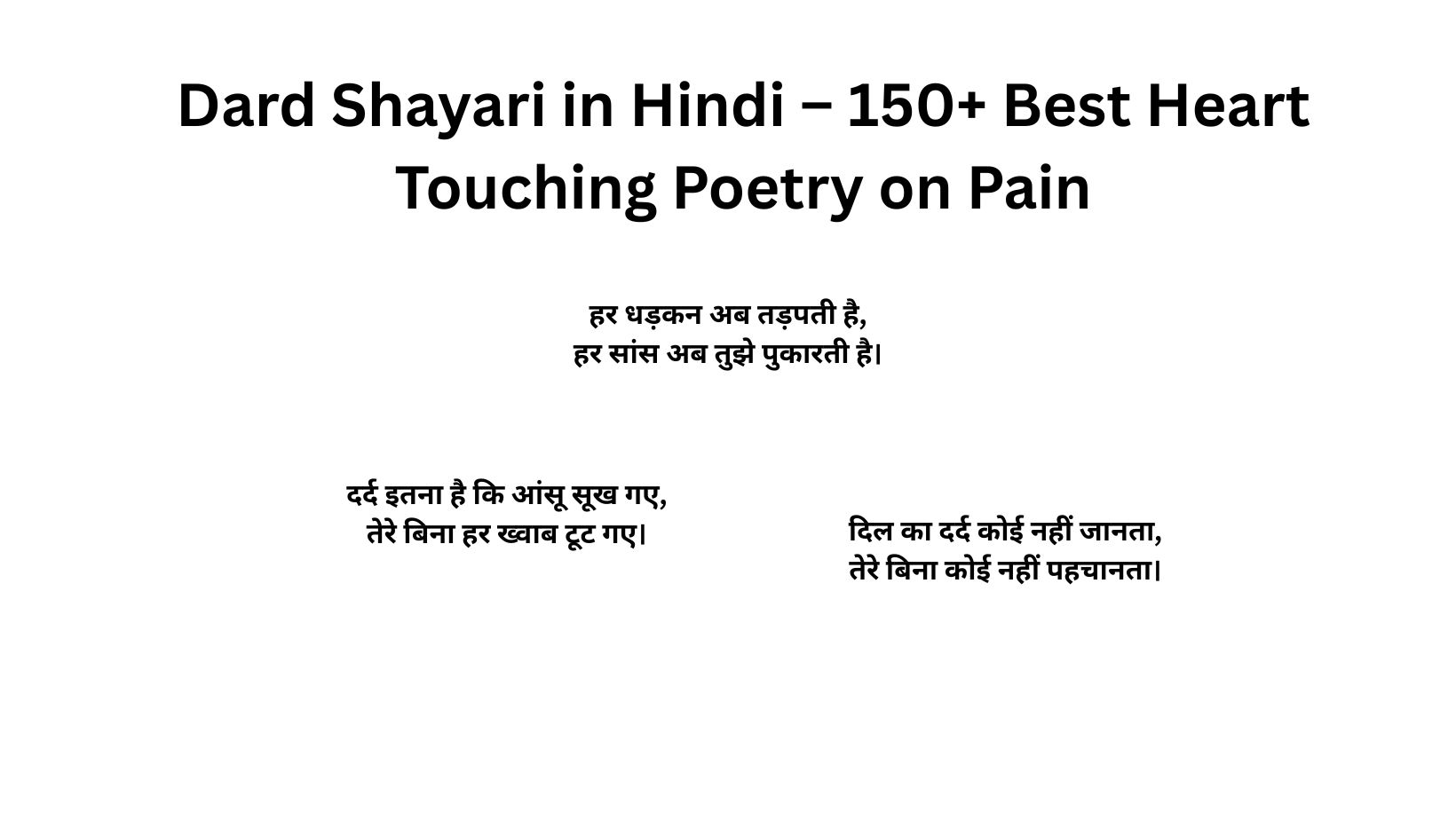 Dard Shayari in Hindi – 150+ Best Heart Touching Poetry on Pain

हर धड़कन अब तड़पती है,
हर सांस अब तुझे पुकारती है।

दर्द इतना है कि आंसू सूख गए,
तेरे बिना हर ख्वाब टूट गए।

दिल का दर्द कोई नहीं जानता,
तेरे बिना कोई नहीं पहचानता।